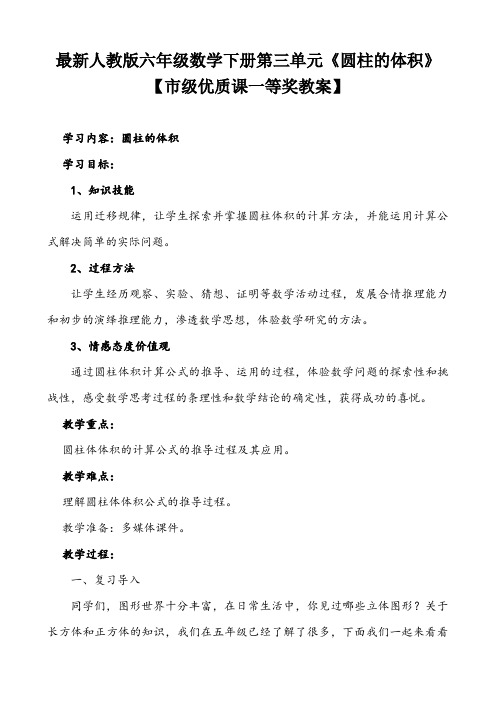 最新人教版六年级数学下册第三单元《圆柱的体积》【市级优质课一等奖教案】

学习内容：圆柱的体积

学习目标：

1、知识技能

运用迁移规律，让学生探索并掌握圆柱体积的计算方法，并能运用计算公式解决简单的实际问题。

2、过程方法

让学生经历观察、实验、猜想、证明等数学活动过程，发展合情推理能力和初步的演绎推理能力，渗透数学思想，体验数学研究的方法。

3、情感态度价值观

通过圆柱体积计算公式的推导、运用的过程，体验数学问题的探索性和挑战性，感受数学思考过程的条理性和数学结论的确定性，获得成功的喜悦。

教学重点：

圆柱体体积的计算公式的推导过程及其应用。

教学难点：

理解圆柱体体积公式的推导过程。

教学准备：多媒体课件。

教学过程：

一、复习导入

同学们，图形世界十分丰富，在日常生活中，你见过哪些立体图形？关于长方体和正方体的知识，我们在五年级已经了解了很多，下面我们一起来看看